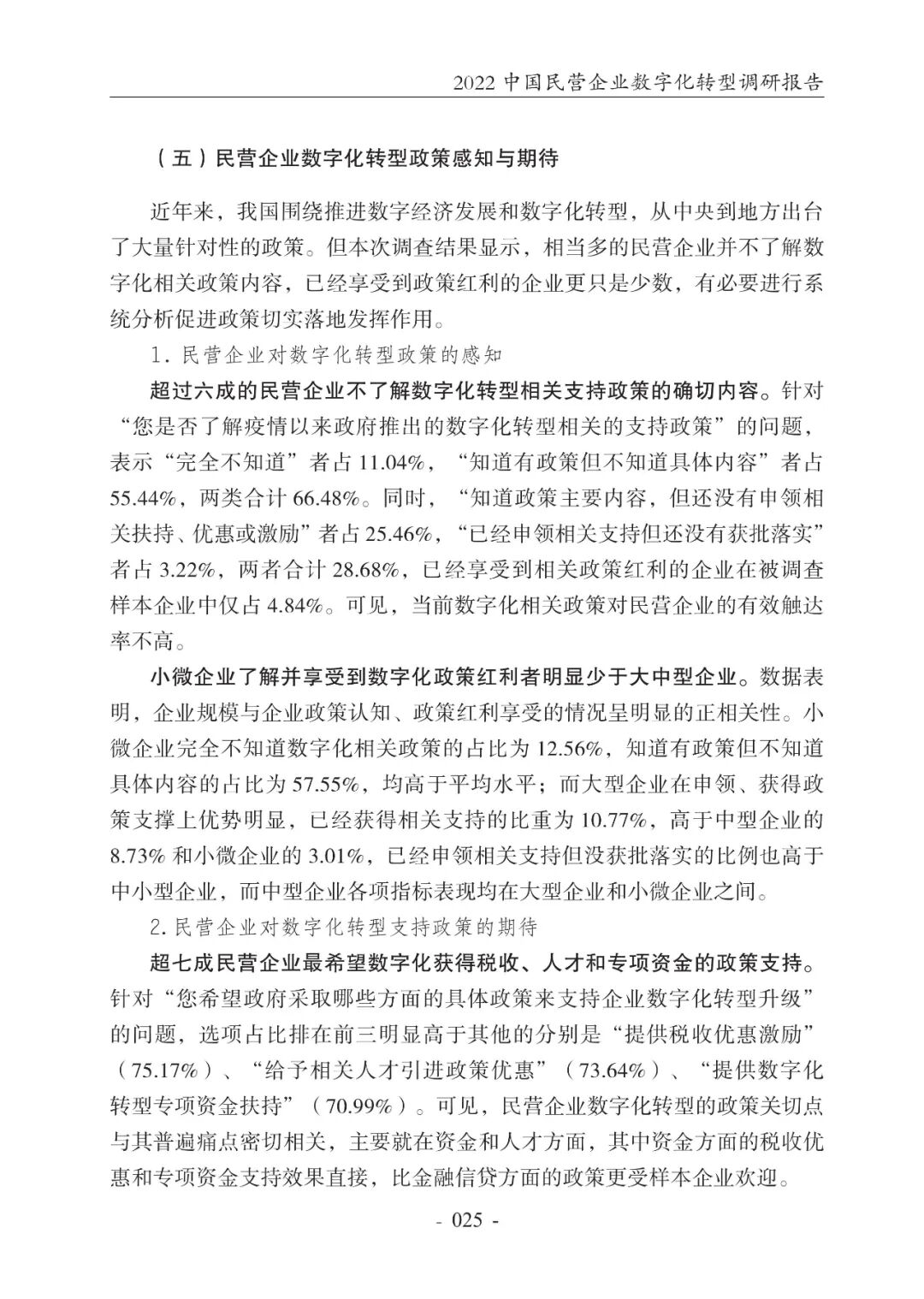 2022 中国民营企业数字化转型调研报告

（五）民营企业数字化转型政策感知与期待

近年来，我国围绕推进数字经济发展和数字化转型，从中央到地方出台了大量针对性的政策。但本次调查结果显示，相当多的民营企业并不了解数字化相关政策内容，已经享受到政策红利的企业更只是少数，有必要进行系统分析促进政策切实落地发挥作用。

1. 民营企业对数字化转型政策的感知

超过六成的民营企业不了解数字化转型相关支持政策的确切内容。针对“您是否了解疫情以来政府推出的数字化转型相关的支持政策”的问题，表示“完全不知道”者占 11.04%，“知道有政策但不知道具体内容”者占 55.44%，两类合计 66.48%。同时，“知道政策主要内容，但还没有申领相关扶持、优惠或激励”者占 25.46%，“已经申领相关支持但还没有获批落实”者占 3.22%，两者合计 28.68%，已经享受到相关政策红利的企业在被调查样本企业中仅占 4.84%。可见，当前数字化相关政策对民营企业的有效触达率不高。

小微企业了解并享受到数字化政策红利者明显少于大中型企业。数据表明，企业规模与企业政策认知、政策红利享受的情况呈明显的正相关性。小微企业完全不知道数字化相关政策的占比为 12.56%，知道有政策但不知道具体内容的占比为 57.55%，均高于平均水平；而大型企业在申领、获得政策支撑上优势明显，已经获得相关支持的比重为 10.77%，高于中型企业的 8.73% 和小微企业的 3.01%，已经申领相关支持但没获批落实的比例也高于中小型企业，而中型企业各项指标表现均在大型企业和小微企业之间。

2. 民营企业对数字化转型支持政策的期待

超七成民营企业最希望数字化获得税收、人才和专项资金的政策支持。针对“您希望政府采取哪些方面的具体政策来支持企业数字化转型升级”的问题，选项占比排在前三明显高于其他的分别是“提供税收优惠激励”（75.17%）、“给予相关人才引进政策优惠”（73.64%）、“提供数字化转型专项资金扶持”（70.99%）。可见，民营企业数字化转型的政策关切点与其普遍痛点密切相关，主要就在资金和人才方面，其中资金方面的税收优惠和专项资金支持效果直接，比金融信贷方面的政策更受样本企业欢迎。

- 025 -